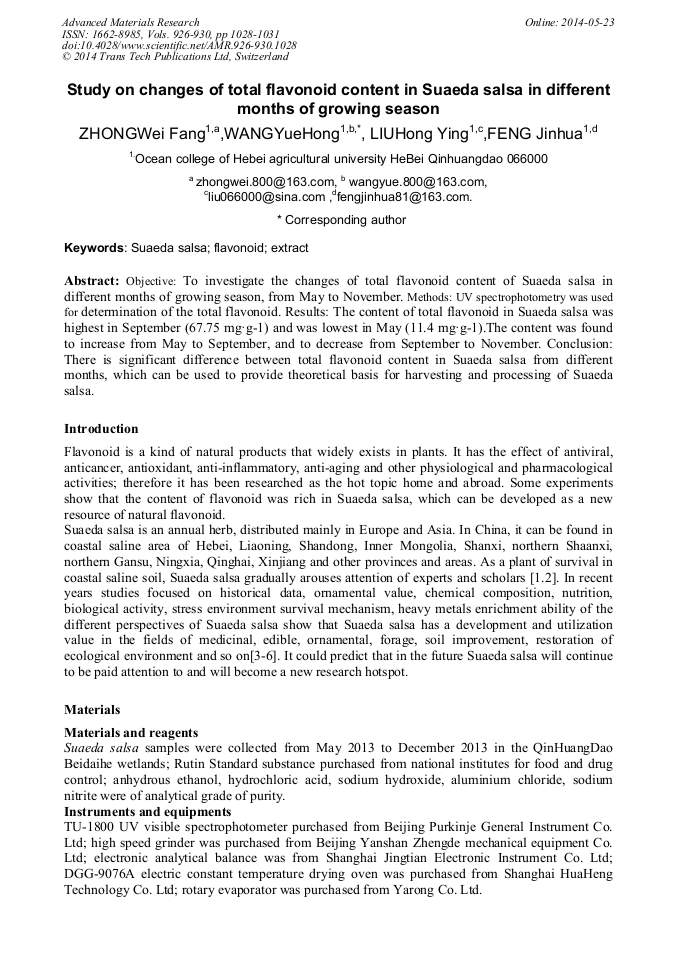 Advanced Materials Research
ISSN: 1662-8985, Vols. 926-930, pp 1028-1031
doi:10.4028/www.scientific.net/AMR.926-930.1028
© 2014 Trans Tech Publications Ltd, Switzerland

Online: 2014-05-23

Study on changes of total flavonoid content in Suaeda salsa in different months of growing season

ZHONGWei Fang$^{1,a}$,WANGYueHong$^{1,b,*}$, LIUHong Ying$^{1,c}$,FENG Jinhua$^{1,d}$

$^{1}$Ocean college of Hebei agricultural university HeBei Qinhuangdao 066000

$^{a}$ zhongwei.800@163.com, $^{b}$ wangyue.800@163.com, $^{c}$liu066000@sina.com ,$^{d}$fengjinhua81@163.com.

* Corresponding author

Keywords: Suaeda salsa; flavonoid; extract

Abstract: Objective: To investigate the changes of total flavonoid content of Suaeda salsa in different months of growing season, from May to November. Methods: UV spectrophotometry was used for determination of the total flavonoid. Results: The content of total flavonoid in Suaeda salsa was highest in September (67.75 mg·g-1) and was lowest in May (11.4 mg·g-1).The content was found to increase from May to September, and to decrease from September to November. Conclusion: There is significant difference between total flavonoid content in Suaeda salsa from different months, which can be used to provide theoretical basis for harvesting and processing of Suaeda salsa.

Introduction

Flavonoid is a kind of natural products that widely exists in plants. It has the effect of antiviral, anticancer, antioxidant, anti-inflammatory, anti-aging and other physiological and pharmacological activities; therefore it has been researched as the hot topic home and abroad. Some experiments show that the content of flavonoid was rich in Suaeda salsa, which can be developed as a new resource of natural flavonoid.
Suaeda salsa is an annual herb, distributed mainly in Europe and Asia. In China, it can be found in coastal saline area of Hebei, Liaoning, Shandong, Inner Mongolia, Shanxi, northern Shaanxi, northern Gansu, Ningxia, Qinghai, Xinjiang and other provinces and areas. As a plant of survival in coastal saline soil, Suaeda salsa gradually arouses attention of experts and scholars [1.2]. In recent years studies focused on historical data, ornamental value, chemical composition, nutrition, biological activity, stress environment survival mechanism, heavy metals enrichment ability of the different perspectives of Suaeda salsa show that Suaeda salsa has a development and utilization value in the fields of medicinal, edible, ornamental, forage, soil improvement, restoration of ecological environment and so on[3-6]. It could predict that in the future Suaeda salsa will continue to be paid attention to and will become a new research hotspot.

Materials

Materials and reagents
Suaeda salsa samples were collected from May 2013 to December 2013 in the QinHuangDao Beidaihe wetlands; Rutin Standard substance purchased from national institutes for food and drug control; anhydrous ethanol, hydrochloric acid, sodium hydroxide, aluminium chloride, sodium nitrite were of analytical grade of purity.
Instruments and equipments
TU-1800 UV visible spectrophotometer purchased from Beijing Purkinje General Instrument Co. Ltd; high speed grinder was purchased from Beijing Yanshan Zhengde mechanical equipment Co. Ltd; electronic analytical balance was from Shanghai Jingtian Electronic Instrument Co. Ltd; DGG-9076A electric constant temperature drying oven was purchased from Shanghai HuaHeng Technology Co. Ltd; rotary evaporator was purchased from Yarong Co. Ltd.